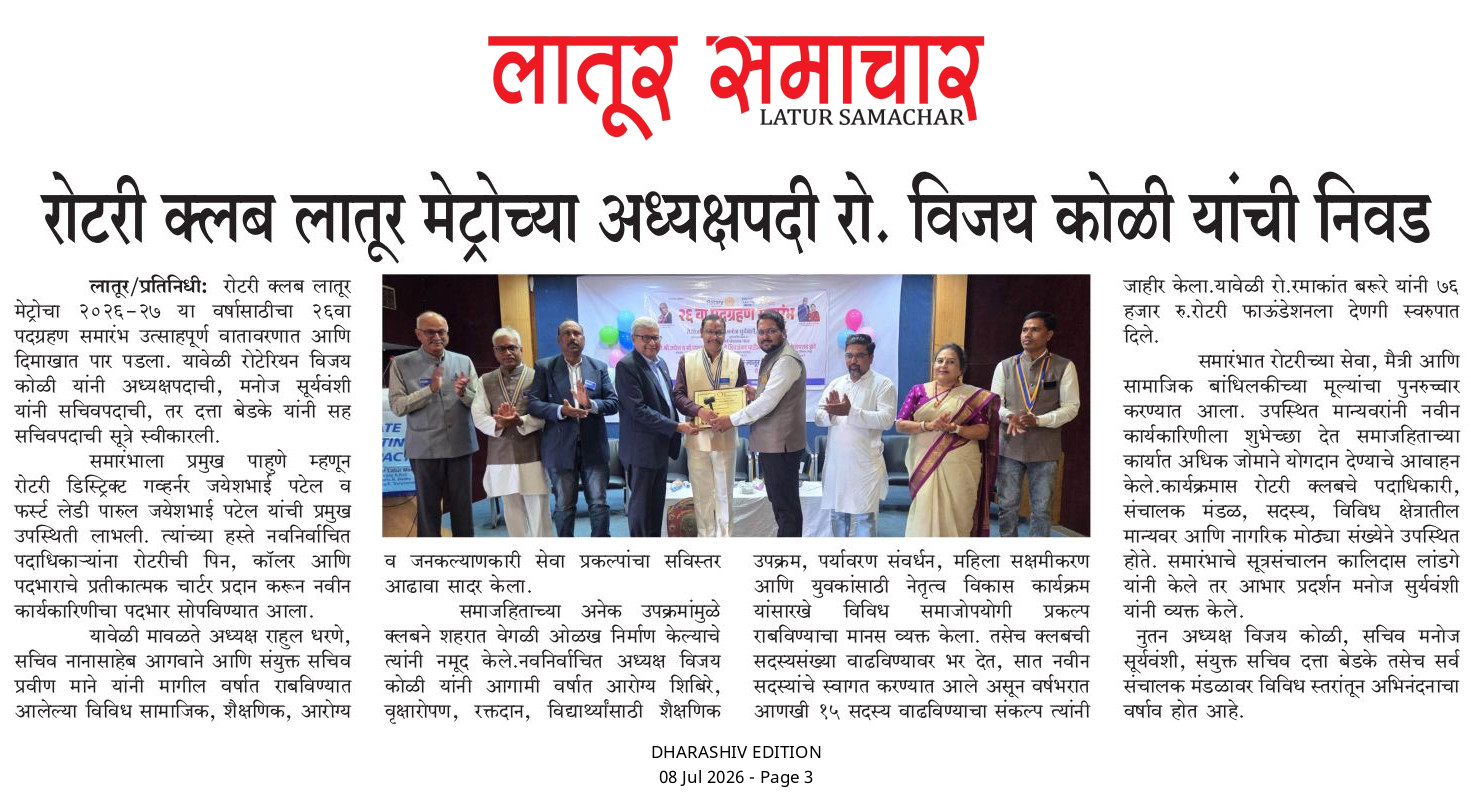 लातूर समाचार
LATUR SAMACHAR

रोटरी क्लब लातूर मेट्रोच्या अध्यक्षपदी रो. विजय कोळी यांची निवड

लातूर/प्रतिनिधी: रोटरी क्लब लातूर मेट्रोचा २०२६-२७ या वर्षासाठीचा २६वा पदग्रहण समारंभ उत्साहपूर्ण वातावरणात आणि दिमाखात पार पडला. यावेळी रोटेरियन विजय कोळी यांनी अध्यक्षपदाची, मनोज सूर्यवंशी यांनी सचिवपदाची, तर दत्ता बेडके यांनी सह सचिवपदाची सूत्रे स्वीकारली.

समारंभाला प्रमुख पाहुणे म्हणून रोटरी डिस्ट्रिक्ट गव्हर्नर जयेशभाई पटेल व फर्स्ट लेडी पारुल जयेशभाई पटेल यांची प्रमुख उपस्थिती लाभली. त्यांच्या हस्ते नवनिर्वाचित पदाधिकाऱ्यांना रोटरीची पिन, कॉलर आणि पदभाराचे प्रतीकात्मक चार्टर प्रदान करून नवीन कार्यकारिणीचा पदभार सोपविण्यात आला.

यावेळी मावळते अध्यक्ष राहुल धरणे, सचिव नानासाहेब आगवाने आणि संयुक्त सचिव प्रवीण माने यांनी मागील वर्षात राबविण्यात आलेल्या विविध सामाजिक, शैक्षणिक, आरोग्य व जनकल्याणकारी सेवा प्रकल्पांचा सविस्तर आढावा सादर केला.

समाजहिताच्या अनेक उपक्रमांमुळे क्लबने शहरात वेगळी ओळख निर्माण केल्याचे त्यांनी नमूद केले.नवनिर्वाचित अध्यक्ष विजय कोळी यांनी आगामी वर्षात आरोग्य शिबिरे, वृक्षारोपण, रक्तदान, विद्यार्थ्यांसाठी शैक्षणिक उपक्रम, पर्यावरण संवर्धन, महिला सक्षमीकरण आणि युवकांसाठी नेतृत्व विकास कार्यक्रम यांसारखे विविध समाजोपयोगी प्रकल्प राबविण्याचा मानस व्यक्त केला. तसेच क्लबची सदस्यसंख्या वाढविण्यावर भर देत, सात नवीन सदस्यांचे स्वागत करण्यात आले असून वर्षभरात आणखी १५ सदस्य वाढविण्याचा संकल्प त्यांनी जाहीर केला.यावेळी रो.रमाकांत बरूरे यांनी ७६ हजार रु.रोटरी फाऊंडेशनला देणगी स्वरुपात दिले.

समारंभात रोटरीच्या सेवा, मैत्री आणि सामाजिक बांधिलकीच्या मूल्यांचा पुनरुच्चार करण्यात आला. उपस्थित मान्यवरांनी नवीन कार्यकारिणीला शुभेच्छा देत समाजहिताच्या कार्यात अधिक जोमाने योगदान देण्याचे आवाहन केले.कार्यक्रमास रोटरी क्लबचे पदाधिकारी, संचालक मंडळ, सदस्य, विविध क्षेत्रातील मान्यवर आणि नागरिक मोठ्या संख्येने उपस्थित होते. समारंभाचे सूत्रसंचालन कालिदास लांडगे यांनी केले तर आभार प्रदर्शन मनोज सुर्यवंशी यांनी व्यक्त केले.

नुतन अध्यक्ष विजय कोळी, सचिव मनोज सूर्यवंशी, संयुक्त सचिव दत्ता बेडके तसेच सर्व संचालक मंडळावर विविध स्तरांतून अभिनंदनाचा वर्षाव होत आहे.

DHARASHIV EDITION
08 Jul 2026 - Page 3